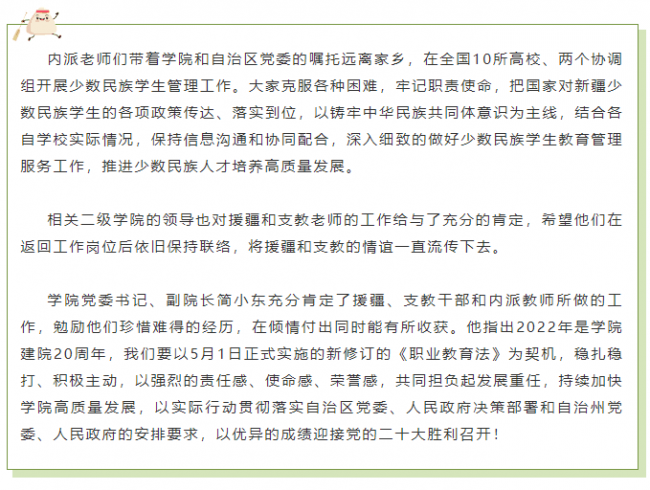 内派老师们带着学院和自治区党委的嘱托远离家乡，在全国10所高校、两个协调组开展少数民族学生管理工作。大家克服各种困难，牢记职责使命，把国家对新疆少数民族学生的各项政策传达、落实到位，以铸牢中华民族共同体意识为主线，结合各自学校实际情况，保持信息沟通和协同配合，深入细致的做好少数民族学生教育管理服务工作，推进少数民族人才培养高质量发展。

相关二级学院的领导也对援疆和支教老师的工作给与了充分的肯定，希望他们在返回工作岗位后依旧保持联络，将援疆和支教的情谊一直流传下去。

学院党委书记、副院长简小东充分肯定了援疆、支教干部和内派教师所做的工作，勉励他们珍惜难得的经历，在倾情付出同时能有所收获。他指出2022年是学院建院20周年，我们要以5月1日正式实施的新修订的《职业教育法》为契机，稳扎稳打、积极主动，以强烈的责任感、使命感、荣誉感，共同担负起发展重任，持续加快学院高质量发展，以实际行动贯彻落实自治区党委、人民政府决策部署和自治州党委、人民政府的安排要求，以优异的成绩迎接党的二十大胜利召开！